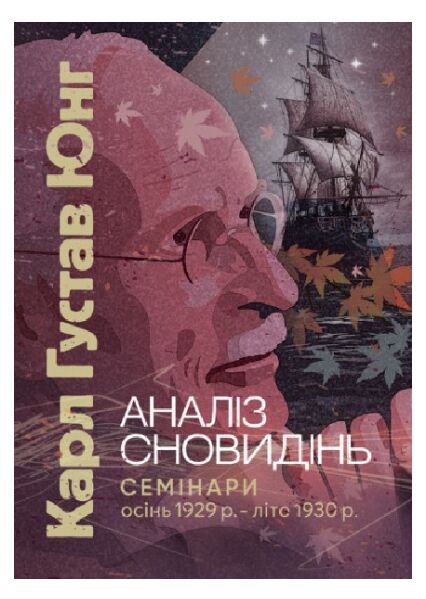 Карл Густав Юнг

АНАЛІЗ СНОВИДІНЬ

СЕМІНАРИ

осінь 1929 р. – літо 1930 р.